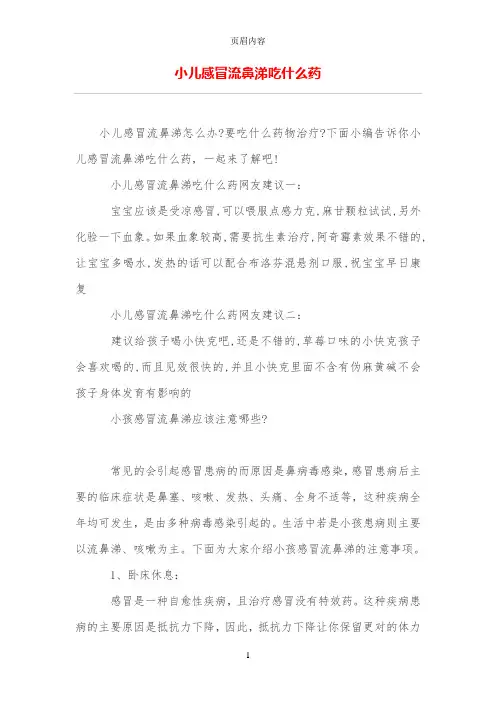 页眉内容

小儿感冒流鼻涕吃什么药

小儿感冒流鼻涕怎么办?要吃什么药物治疗?下面小编告诉你小儿感冒流鼻涕吃什么药，一起来了解吧!

小儿感冒流鼻涕吃什么药网友建议一：

宝宝应该是受凉感冒,可以喂服点感力克,麻甘颗粒试试,另外化验一下血象。如果血象较高,需要抗生素治疗,阿奇霉素效果不错的,让宝宝多喝水,发热的话可以配合布洛芬混悬剂口服,祝宝宝早日康复

小儿感冒流鼻涕吃什么药网友建议二：

建议给孩子喝小快克吧,还是不错的,草莓口味的小快克孩子会喜欢喝的,而且见效很快的,并且小快克里面不含有伪麻黄碱不会孩子身体发育有影响的

小孩感冒流鼻涕应该注意哪些?

常见的会引起感冒患病的而原因是鼻病毒感染，感冒患病后主要的临床症状是鼻塞、咳嗽、发热、头痛、全身不适等，这种疾病全年均可发生，是由多种病毒感染引起的。生活中若是小孩患病则主要以流鼻涕、咳嗽为主。下面为大家介绍小孩感冒流鼻涕的注意事项。

1、卧床休息：

感冒是一种自愈性疾病，且治疗感冒没有特效药。这种疾病患病的主要原因是抵抗力下降，因此，抵抗力下降让你保留更对的体力

1